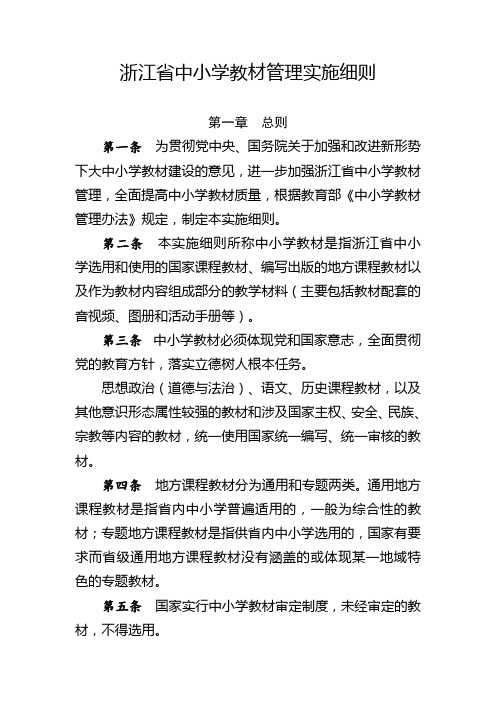 浙江省中小学教材管理实施细则

第一章　总则

第一条　为贯彻党中央、国务院关于加强和改进新形势下大中小学教材建设的意见，进一步加强浙江省中小学教材管理，全面提高中小学教材质量，根据教育部《中小学教材管理办法》规定，制定本实施细则。

第二条　本实施细则所称中小学教材是指浙江省中小学选用和使用的国家课程教材、编写出版的地方课程教材以及作为教材内容组成部分的教学材料（主要包括教材配套的音视频、图册和活动手册等）。

第三条　中小学教材必须体现党和国家意志，全面贯彻党的教育方针，落实立德树人根本任务。

思想政治（道德与法治）、语文、历史课程教材，以及其他意识形态属性较强的教材和涉及国家主权、安全、民族、宗教等内容的教材，统一使用国家统一编写、统一审核的教材。

第四条　地方课程教材分为通用和专题两类。通用地方课程教材是指省内中小学普遍适用的，一般为综合性的教材；专题地方课程教材是指供省内中小学选用的，国家有要求而省级通用地方课程教材没有涵盖的或体现某一地域特色的专题教材。

第五条　国家实行中小学教材审定制度，未经审定的教材，不得选用。